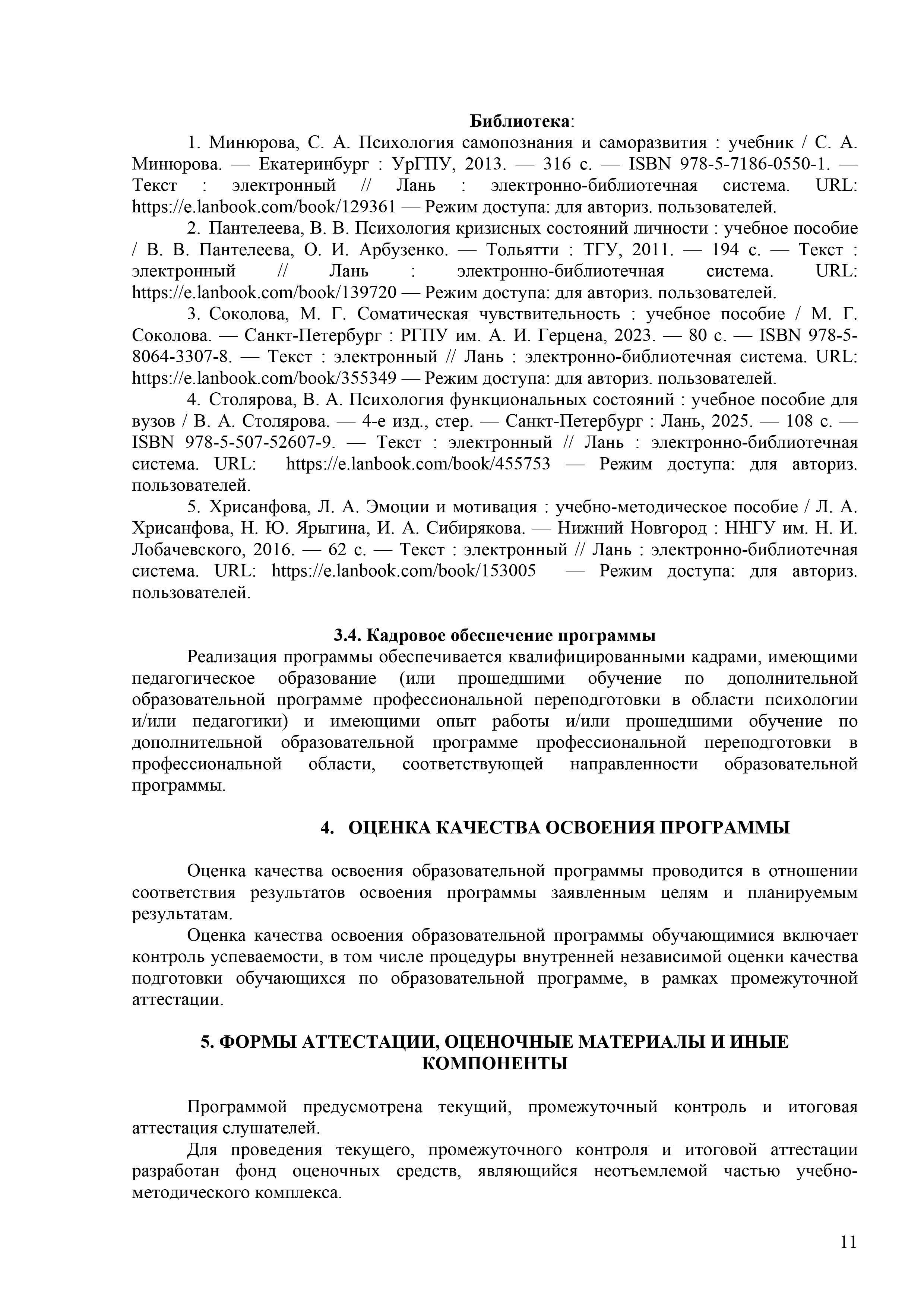 **Библиотека**:

1. Минюрова, С. А. Психология самопознания и саморазвития : учебник / С. А. Минюрова. — Екатеринбург : УрГПУ, 2013. — 316 с. — ISBN 978-5-7186-0550-1. — Текст : электронный // Лань : электронно-библиотечная система. URL: https://e.lanbook.com/book/129361 — Режим доступа: для авториз. пользователей.

2. Пантелеева, В. В. Психология кризисных состояний личности : учебное пособие / В. В. Пантелеева, О. И. Арбузенко. — Тольятти : ТГУ, 2011. — 194 с. — Текст : электронный // Лань : электронно-библиотечная система. URL: https://e.lanbook.com/book/139720 — Режим доступа: для авториз. пользователей.

3. Соколова, М. Г. Соматическая чувствительность : учебное пособие / М. Г. Соколова. — Санкт-Петербург : РГПУ им. А. И. Герцена, 2023. — 80 с. — ISBN 978-5-8064-3307-8. — Текст : электронный // Лань : электронно-библиотечная система. URL: https://e.lanbook.com/book/355349 — Режим доступа: для авториз. пользователей.

4. Столярова, В. А. Психология функциональных состояний : учебное пособие для вузов / В. А. Столярова. — 4-е изд., стер. — Санкт-Петербург : Лань, 2025. — 108 с. — ISBN 978-5-507-52607-9. — Текст : электронный // Лань : электронно-библиотечная система. URL: https://e.lanbook.com/book/455753 — Режим доступа: для авториз. пользователей.

5. Хрисанфова, Л. А. Эмоции и мотивация : учебно-методическое пособие / Л. А. Хрисанфова, Н. Ю. Ярыгина, И. А. Сибирякова. — Нижний Новгород : ННГУ им. Н. И. Лобачевского, 2016. — 62 с. — Текст : электронный // Лань : электронно-библиотечная система. URL: https://e.lanbook.com/book/153005 — Режим доступа: для авториз. пользователей.

**3.4. Кадровое обеспечение программы**

Реализация программы обеспечивается квалифицированными кадрами, имеющими педагогическое образование (или прошедшими обучение по дополнительной образовательной программе профессиональной переподготовки в области психологии и/или педагогики) и имеющими опыт работы и/или прошедшими обучение по дополнительной образовательной программе профессиональной переподготовки в профессиональной области, соответствующей направленности образовательной программы.

**4. ОЦЕНКА КАЧЕСТВА ОСВОЕНИЯ ПРОГРАММЫ**

Оценка качества освоения образовательной программы проводится в отношении соответствия результатов освоения программы заявленным целям и планируемым результатам.

Оценка качества освоения образовательной программы обучающимися включает контроль успеваемости, в том числе процедуры внутренней независимой оценки качества подготовки обучающихся по образовательной программе, в рамках промежуточной аттестации.

**5. ФОРМЫ АТТЕСТАЦИИ, ОЦЕНОЧНЫЕ МАТЕРИАЛЫ И ИНЫЕ КОМПОНЕНТЫ**

Программой предусмотрена текущий, промежуточный контроль и итоговая аттестация слушателей.

Для проведения текущего, промежуточного контроля и итоговой аттестации разработан фонд оценочных средств, являющийся неотъемлемой частью учебно-методического комплекса.

11